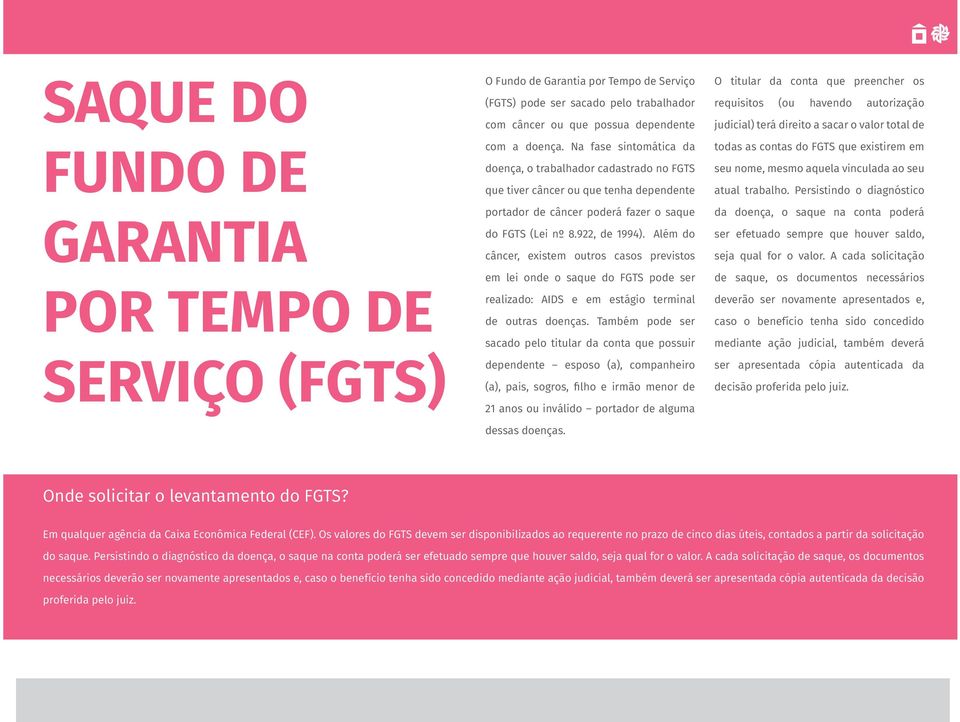 SAQUE DO FUNDO DE GARANTIA POR TEMPO DE SERVIÇO (FGTS)

O Fundo de Garantia por Tempo de Serviço (FGTS) pode ser sacado pelo trabalhador com câncer ou que possua dependente com a doença. Na fase sintomática da doença, o trabalhador cadastrado no FGTS que tiver câncer ou que tenha dependente portador de câncer poderá fazer o saque do FGTS (Lei nº 8.922, de 1994). Além do câncer, existem outros casos previstos em lei onde o saque do FGTS pode ser realizado: AIDS e em estágio terminal de outras doenças. Também pode ser sacado pelo titular da conta que possuir dependente – esposo (a), companheiro (a), pais, sogros, filho e irmão menor de 21 anos ou inválido – portador de alguma dessas doenças.

O titular da conta que preencher os requisitos (ou havendo autorização judicial) terá direito a sacar o valor total de todas as contas do FGTS que existirem em seu nome, mesmo aquela vinculada ao seu atual trabalho. Persistindo o diagnóstico da doença, o saque na conta poderá ser efetuado sempre que houver saldo, seja qual for o valor. A cada solicitação de saque, os documentos necessários deverão ser novamente apresentados e, caso o benefício tenha sido concedido mediante ação judicial, também deverá ser apresentada cópia autenticada da decisão proferida pelo juiz.

Onde solicitar o levantamento do FGTS?

Em qualquer agência da Caixa Econômica Federal (CEF). Os valores do FGTS devem ser disponibilizados ao requerente no prazo de cinco dias úteis, contados a partir da solicitação do saque. Persistindo o diagnóstico da doença, o saque na conta poderá ser efetuado sempre que houver saldo, seja qual for o valor. A cada solicitação de saque, os documentos necessários deverão ser novamente apresentados e, caso o benefício tenha sido concedido mediante ação judicial, também deverá ser apresentada cópia autenticada da decisão proferida pelo juiz.